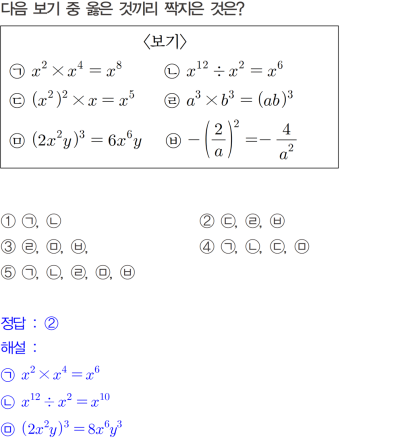 다음 보기 중 옳은 것끼리 짝지은 것은?

〈보기〉

㉠ $x^2 \times x^4 = x^8$ ㉡ $x^{12} \div x^2 = x^6$

㉢ $(x^2)^2 \times x = x^5$ ㉣ $a^3 \times b^3 = (ab)^3$

㉤ $(2x^2y)^3 = 6x^6y$ ㉥ $-\left(\frac{2}{a}\right)^2 = -\frac{4}{a^2}$

① ㉠, ㉡
② ㉢, ㉣, ㉥
③ ㉣, ㉤, ㉥,
④ ㉠, ㉡, ㉢, ㉤
⑤ ㉠, ㉡, ㉣, ㉤, ㉥

정답 : ②
해설 :
㉠ $x^2 \times x^4 = x^6$
㉡ $x^{12} \div x^2 = x^{10}$
㉤ $(2x^2y)^3 = 8x^6y^3$